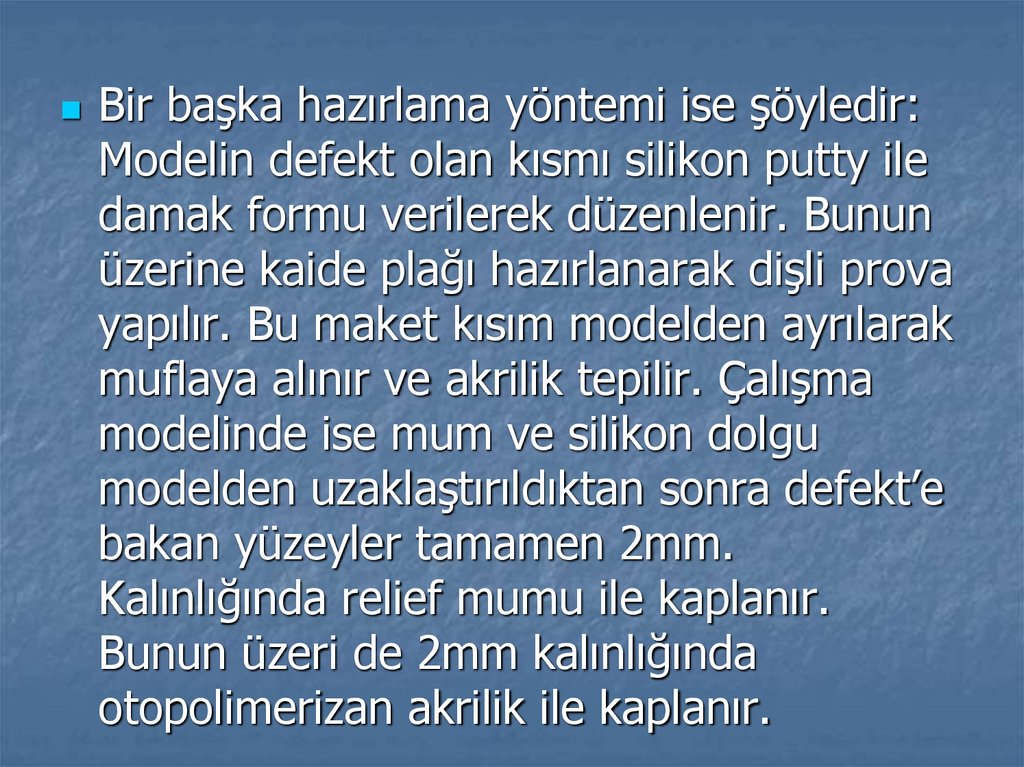 • Bir başka hazırlama yöntemi ise şöyledir: Modelin defekt olan kısmı silikon putty ile damak formu verilerek düzenlenir. Bunun üzerine kaide plağı hazırlanarak dişli prova yapılır. Bu maket kısım modelden ayrılarak muflaya alınır ve akrilik tepilir. Çalışma modelinde ise mum ve silikon dolgu modelden uzaklaştırıldıktan sonra defekt'e bakan yüzeyler tamamen 2mm. Kalınlığında relief mumu ile kaplanır. Bunun üzeri de 2mm kalınlığında otopolimerizan akrilik ile kaplanır.